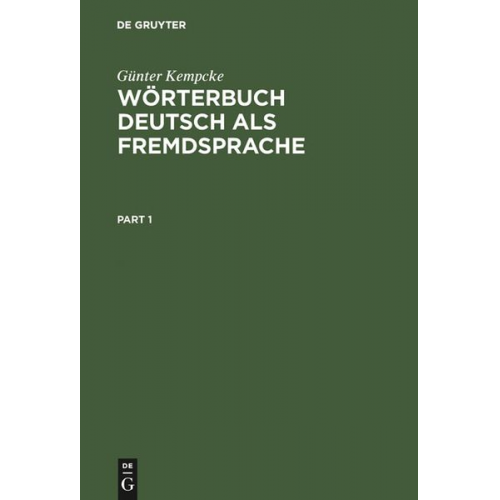 DE GRUYTER

Günter Kempcke

WÖRTERBUCH DEUTSCH ALS FREMDSPRACHE

PART 1

DE
G